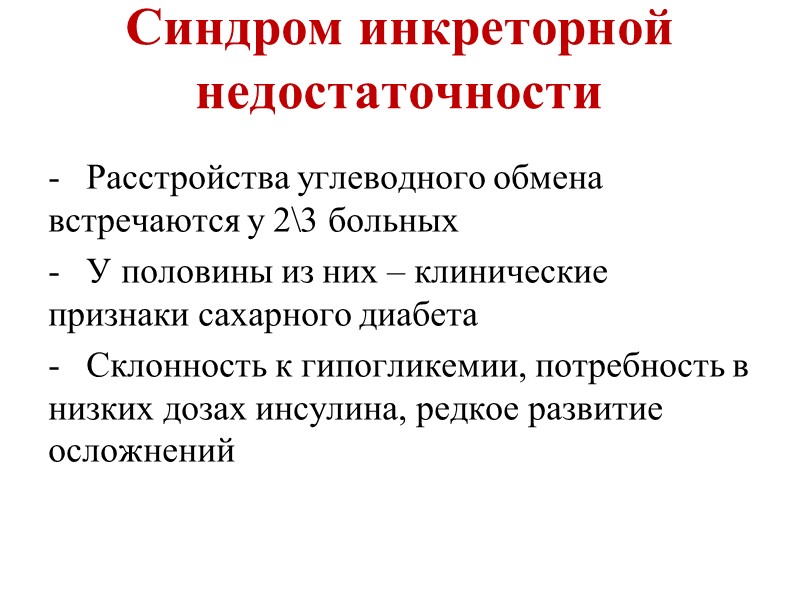 Синдром инкреторной недостаточности

- Расстройства углеводного обмена встречаются у 2\3 больных

- У половины из них – клинические признаки сахарного диабета

- Склонность к гипогликемии, потребность в низких дозах инсулина, редкое развитие осложнений